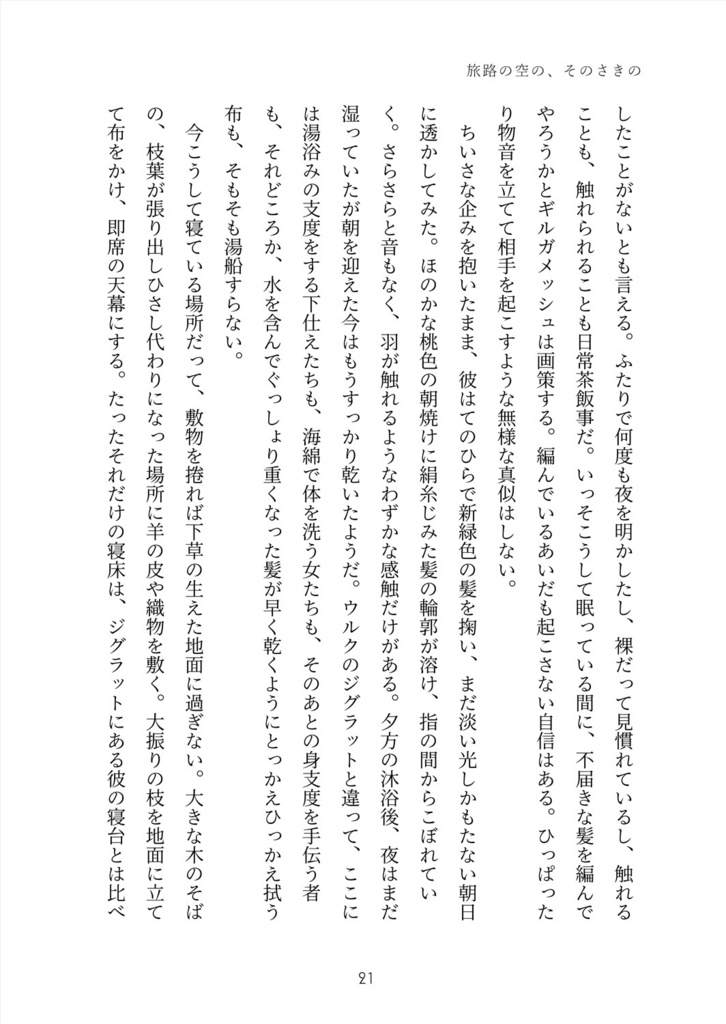 旅路の空の、そのさきの

したことがないとも言える。ふたりで何度も夜を明かしたし、裸だって見慣れているし、触れることも、触れられることも日常茶飯事だ。いっそこうして眠っている間に、不届きな髪を編んでやろうかとギルガメッシュは画策する。編んでいるあいだも起こさない自信はある。ひっぱったり物音を立てて相手を起こすような無様な真似はしない。

ちいさな企みを抱いたまま、彼はてのひらで新緑色の髪を掬い、まだ淡い光しかもたない朝日に透かしてみた。ほのかな桃色の朝焼けに絹糸じみた髪の輪郭が溶け、指の間からこぼれていく。さらさらと音もなく、羽が触れるようなわずかな感触だけがある。夕方の沐浴後、夜はまだ湿っていたが朝を迎えた今はもうすっかり乾いたようだ。ウルクのジグラットと違って、ここには湯浴みの支度をする下仕えたちも、海綿で体を洗う女たちも、そのあとの身支度を手伝う者も、それどころか、水を含んでぐっしょり重くなった髪が早く乾くようにとっかえひっかえ拭う布も、そもそも湯船すらない。

今こうして寝ている場所だって、敷物を捲れば下草の生えた地面に過ぎない。大きな木のそばの、枝葉が張り出しひさし代わりになった場所に羊の皮や織物を敷く。大振りの枝を地面に立てて布をかけ、即席の天幕にする。たったそれだけの寝床は、ジグラットにある彼の寝台とは比べ

21